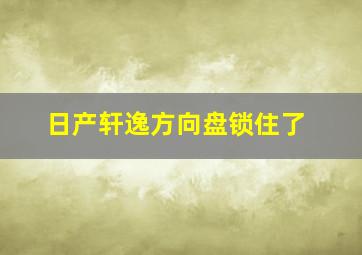 日产轩逸方向盘锁住了